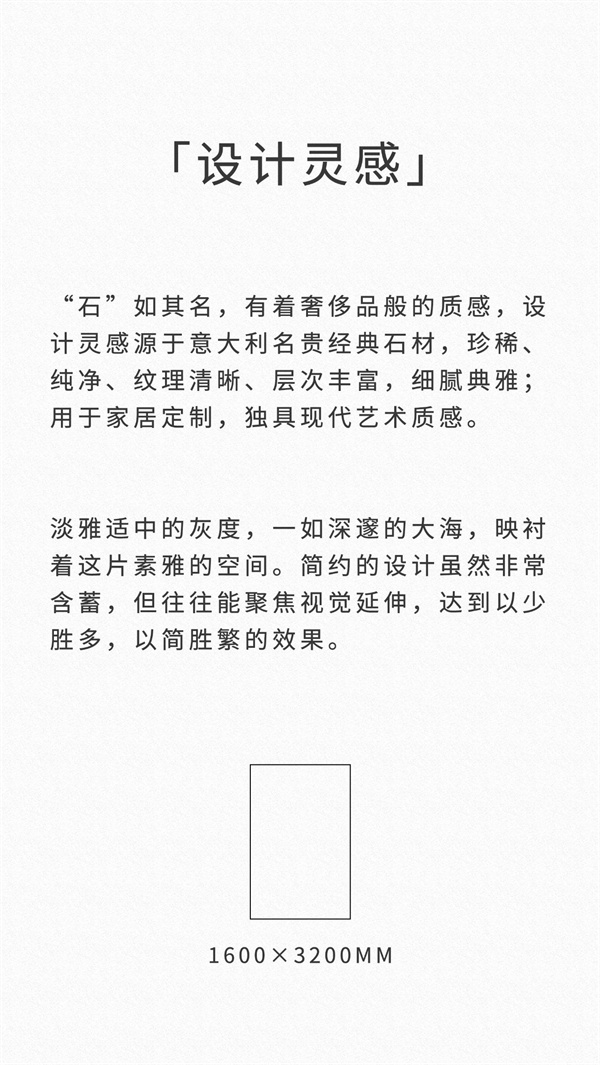 「设计灵感」

“石”如其名，有着奢侈品般的质感，设计灵感源于意大利名贵经典石材，珍稀、纯净、纹理清晰、层次丰富，细腻典雅；用于家居定制，独具现代艺术质感。

淡雅适中的灰度，一如深邃的大海，映衬着这片素雅的空间。简约的设计虽然非常含蓄，但往往能聚焦视觉延伸，达到以少胜多，以简胜繁的效果。

1600×3200MM